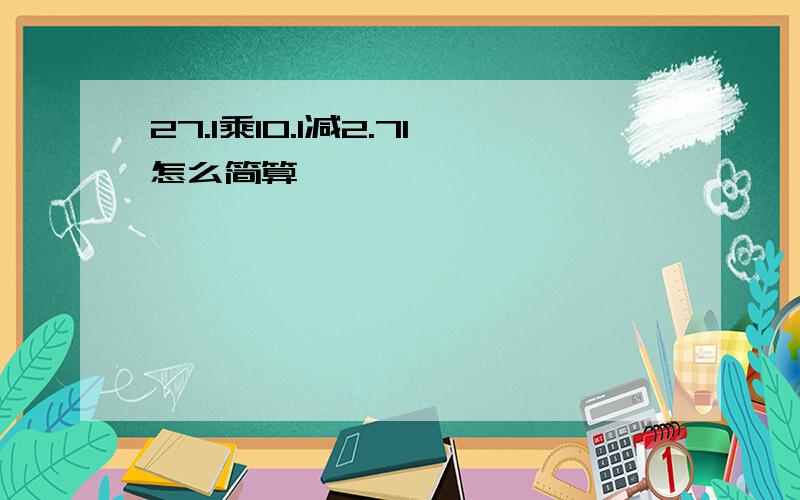 27.1乘10.1减2.71
怎么简算